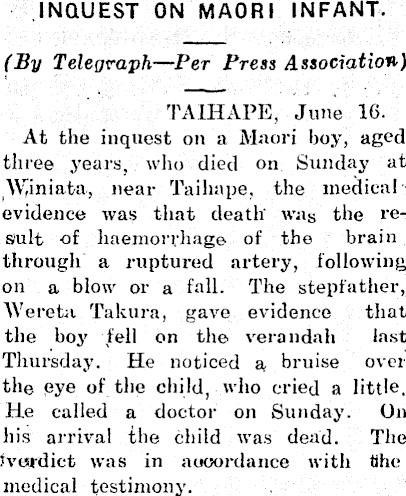 INQUEST ON MAORI INFANT.

(By Telegraph—Per Press Association)

TAIHAPE, June 16.

At the inquest on a Maori boy, aged three years, who died on Sunday at Winiata, near Taihape, the medical evidence was that death was the result of haemorrhage of the brain through a ruptured artery, following on a blow or a fall. The stepfather, Wereta Takura, gave evidence that the boy fell on the verandah last Thursday. He noticed a bruise over the eye of the child, who cried a little. He called a doctor on Sunday. On his arrival the child was dead. The verdict was in accordance with the medical testimony.